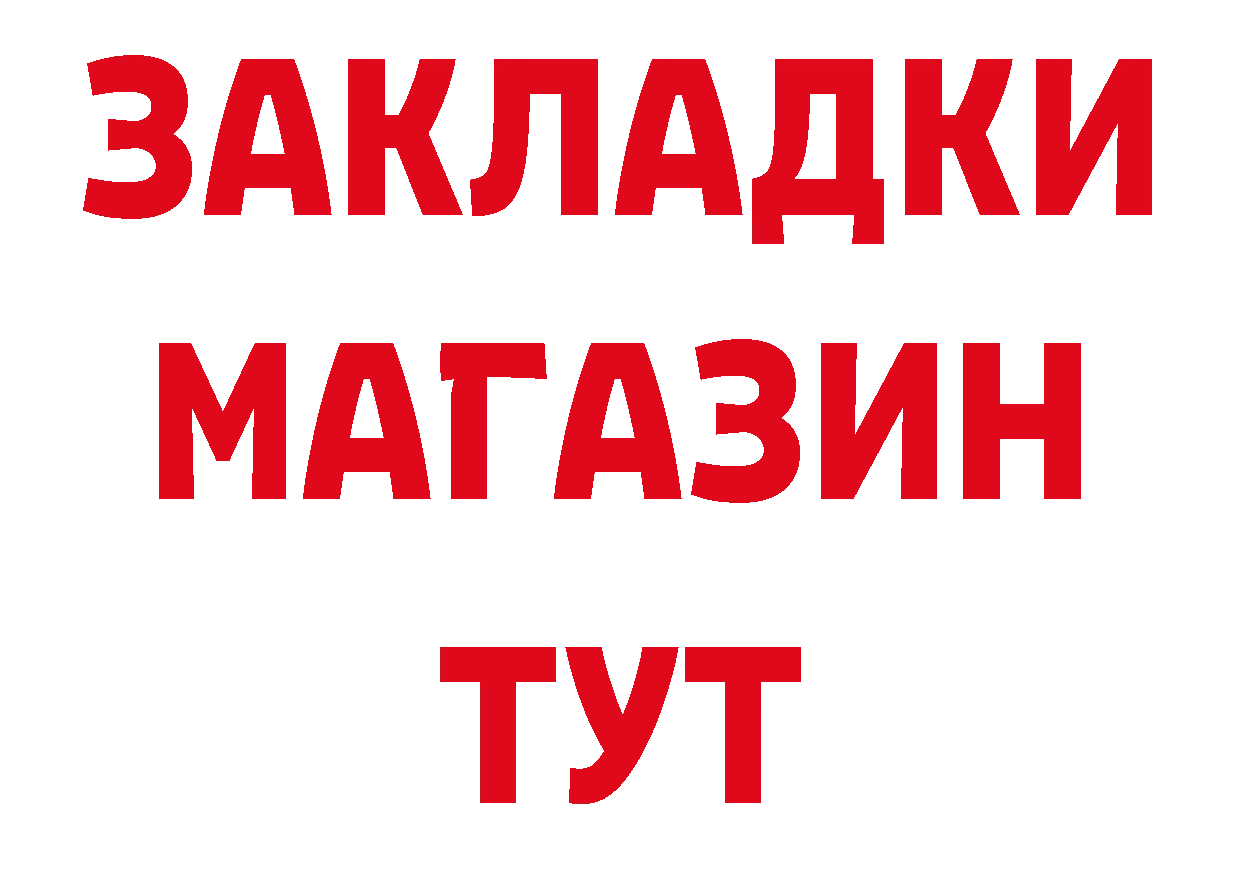 ЗАКЛАДКИ
МАГАЗИН
ТУТ